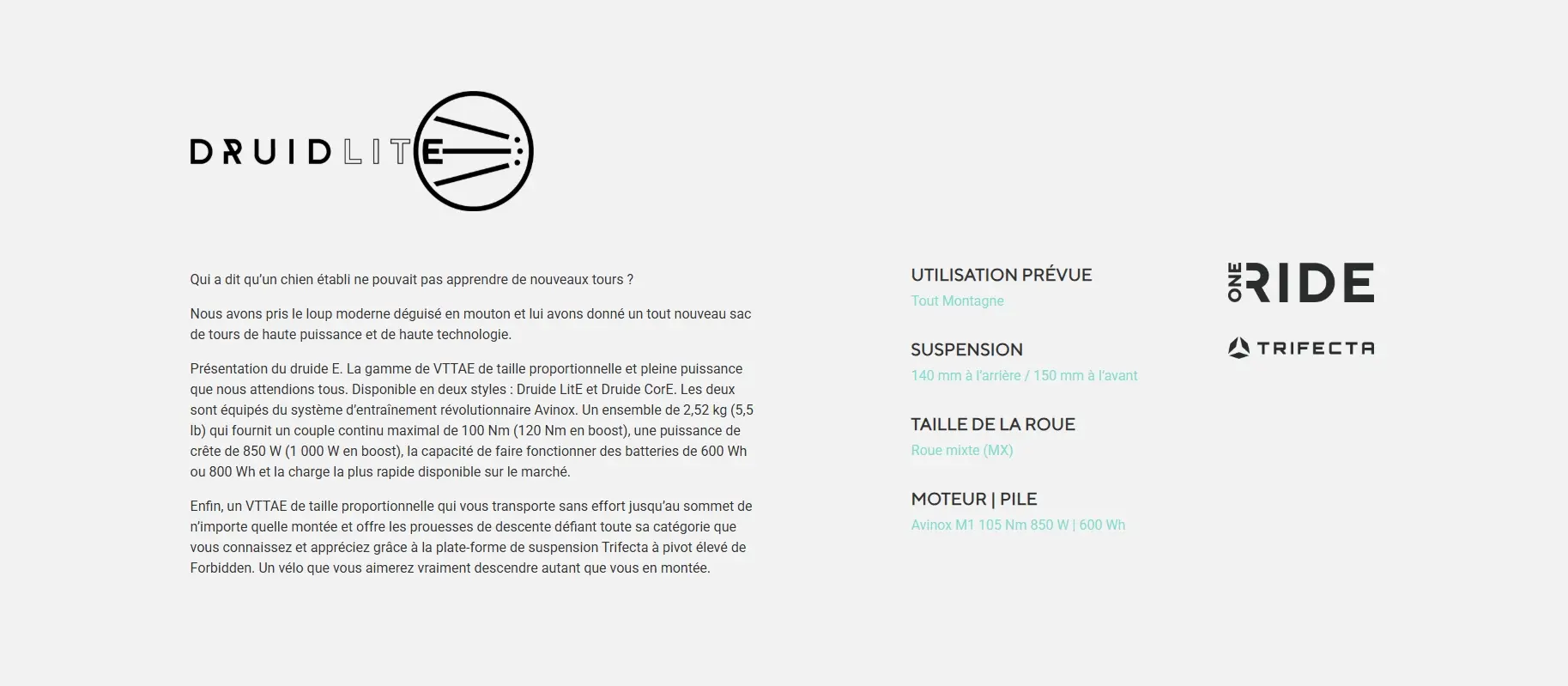 DRUID LITE

Qui a dit qu'un chien établi ne pouvait pas apprendre de nouveaux tours ?

Nous avons pris le loup moderne déguisé en mouton et lui avons donné un tout nouveau sac de tours de haute puissance et de haute technologie.

Présentation du druide E. La gamme de VTTAE de taille proportionnelle et pleine puissance que nous attendions tous. Disponible en deux styles : Druide LitE et Druide CorE. Les deux sont équipés du système d'entraînement révolutionnaire Avinox. Un ensemble de 2,52 kg (5,5 lb) qui fournit un couple continu maximal de 100 Nm (120 Nm en boost), une puissance de crête de 850 W (1 000 W en boost), la capacité de faire fonctionner des batteries de 600 Wh ou 800 Wh et la charge la plus rapide disponible sur le marché.

Enfin, un VTTAE de taille proportionnelle qui vous transporte sans effort jusqu'au sommet de n'importe quelle montée et offre les prouesses de descente défiant toute sa catégorie que vous connaissez et appréciez grâce à la plate-forme de suspension Trifecta à pivot élevé de Forbidden. Un vélo que vous aimerez vraiment descendre autant que vous en montée.

UTILISATION PRÉVUE
Tout Montagne

SUSPENSION
140 mm à l'arrière / 150 mm à l'avant

TAILLE DE LA ROUE
Roue mixte (MX)

MOTEUR | PILE
Avinox M1 105 Nm 850 W | 600 Wh

ONE RIDE

TRIFECTA